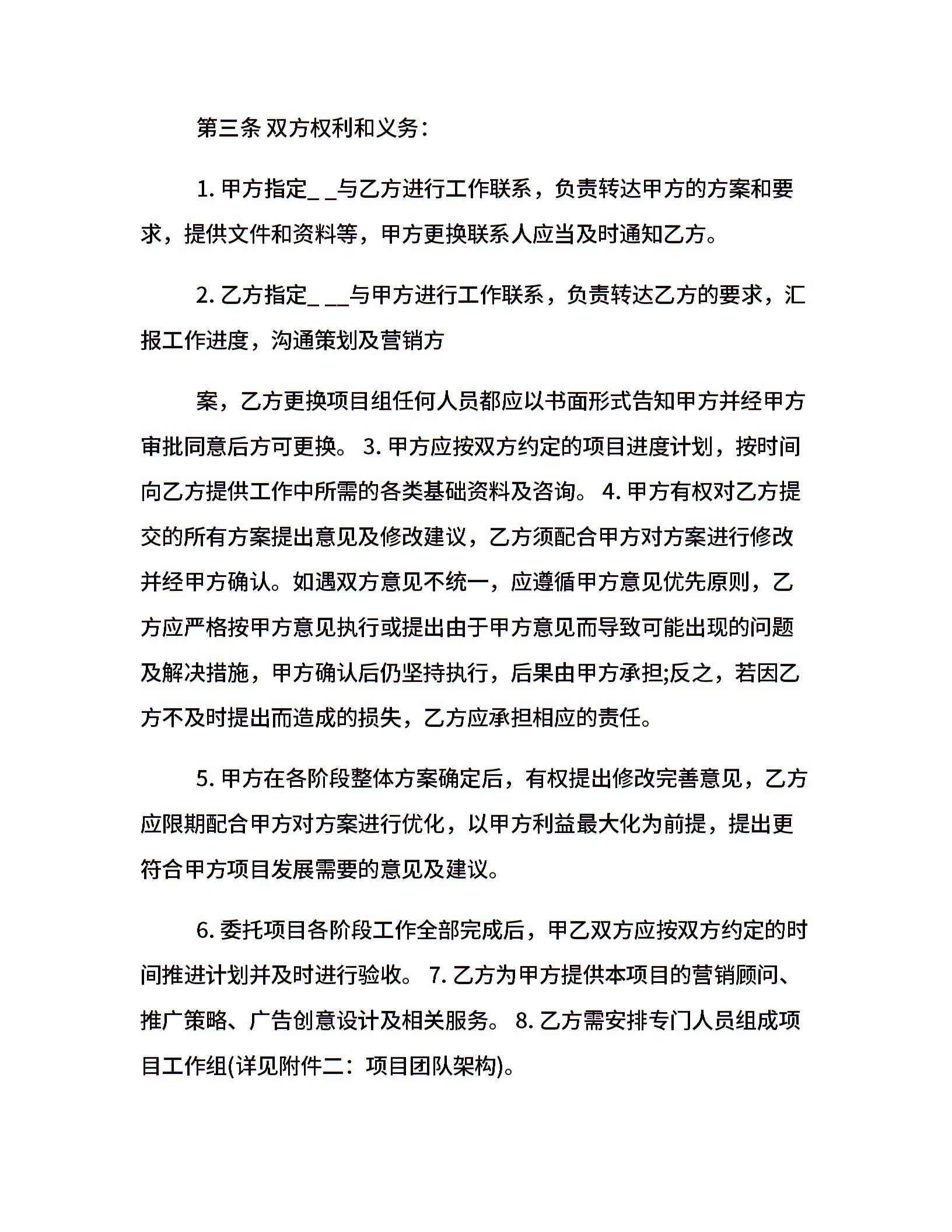 第三条 双方权利和义务：

1. 甲方指定_ _与乙方进行工作联系，负责转达甲方的方案和要求，提供文件和资料等，甲方更换联系人应当及时通知乙方。

2. 乙方指定_ __与甲方进行工作联系，负责转达乙方的要求，汇报工作进度，沟通策划及营销方

案，乙方更换项目组任何人员都应以书面形式告知甲方并经甲方审批同意后方可更换。 3. 甲方应按双方约定的项目进度计划，按时间向乙方提供工作中所需的各类基础资料及咨询。 4. 甲方有权对乙方提交的所有方案提出意见及修改建议，乙方须配合甲方对方案进行修改并经甲方确认。如遇双方意见不统一，应遵循甲方意见优先原则，乙方应严格按甲方意见执行或提出由于甲方意见而导致可能出现的问题及解决措施，甲方确认后仍坚持执行，后果由甲方承担;反之，若因乙方不及时提出而造成的损失，乙方应承担相应的责任。

5. 甲方在各阶段整体方案确定后，有权提出修改完善意见，乙方应限期配合甲方对方案进行优化，以甲方利益最大化为前提，提出更符合甲方项目发展需要的意见及建议。

6. 委托项目各阶段工作全部完成后，甲乙双方应按双方约定的时间推进计划并及时进行验收。 7. 乙方为甲方提供本项目的营销顾问、推广策略、广告创意设计及相关服务。 8. 乙方需安排专门人员组成项目工作组(详见附件二：项目团队架构)。